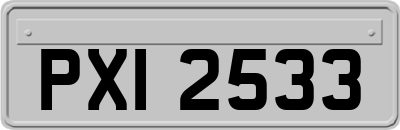 PXI 2533